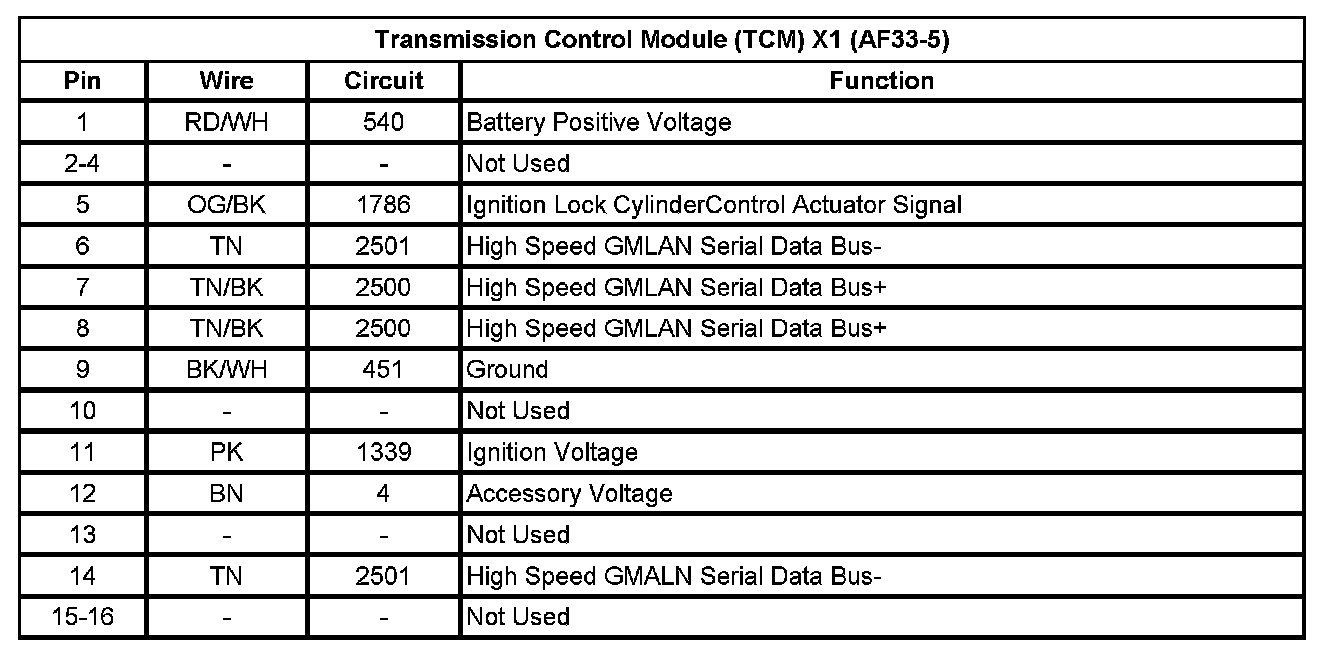 | Transmission Control Module (TCM) X1 (AF33-5) | | | |
|---|---|---|---|
| Pin | Wire | Circuit | Function |
| 1 | RD/WH | 540 | Battery Positive Voltage |
| 2-4 | - | - | Not Used |
| 5 | OG/BK | 1786 | Ignition Lock CylinderControl Actuator Signal |
| 6 | TN | 2501 | High Speed GMLAN Serial Data Bus- |
| 7 | TN/BK | 2500 | High Speed GMLAN Serial Data Bus+ |
| 8 | TN/BK | 2500 | High Speed GMLAN Serial Data Bus+ |
| 9 | BK/WH | 451 | Ground |
| 10 | - | - | Not Used |
| 11 | PK | 1339 | Ignition Voltage |
| 12 | BN | 4 | Accessory Voltage |
| 13 | - | - | Not Used |
| 14 | TN | 2501 | High Speed GMALN Serial Data Bus- |
| 15-16 | - | - | Not Used |